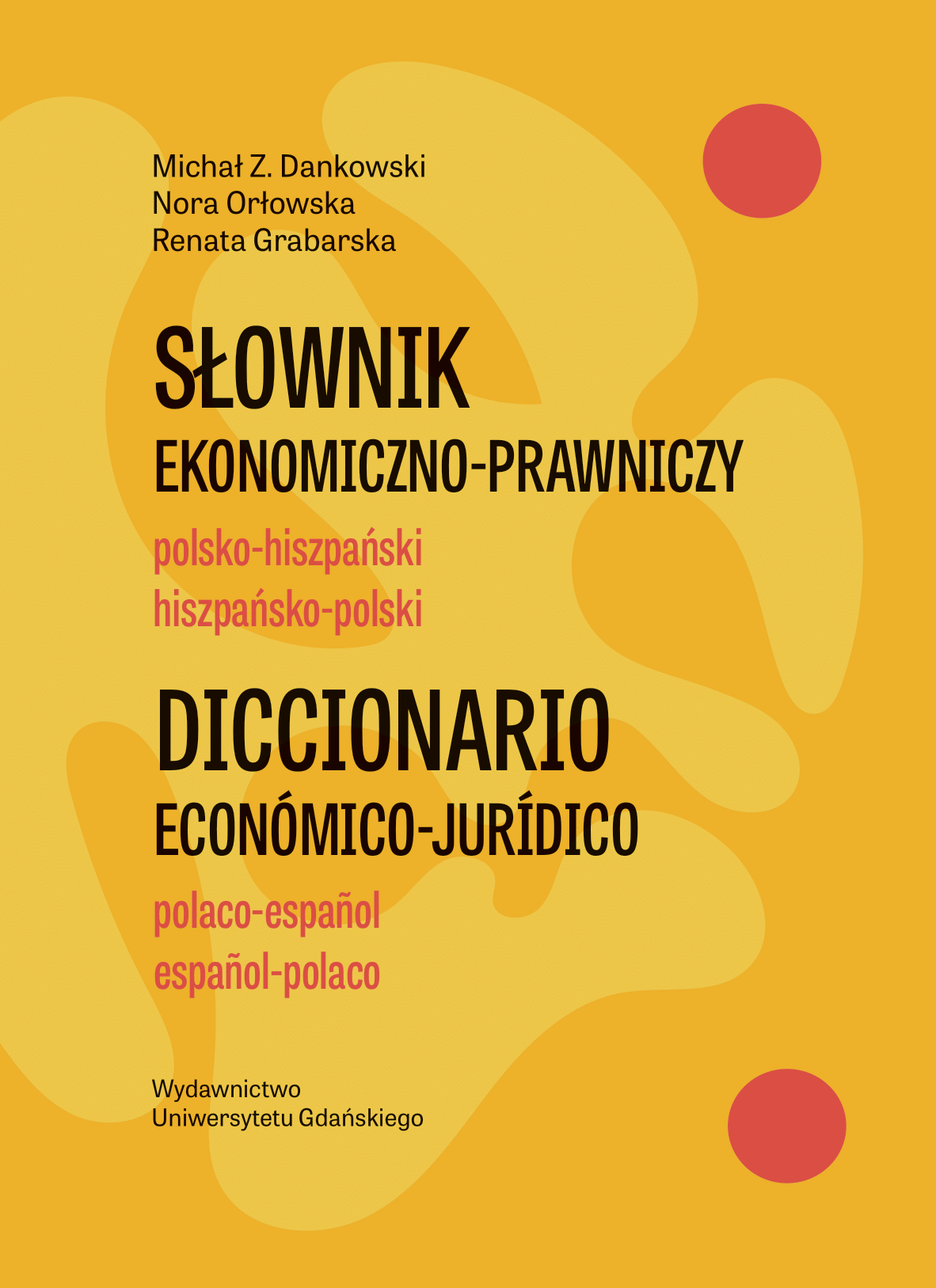 Michał Z. Dankowski
Nora Orłowska
Renata Grabarska

SŁOWNIK
EKONOMICZNO-PRAWNICZY

polsko-hiszpański
hiszpańsko-polski

DICCIONARIO
ECONÓMICO-JURÍDICO

polaco-español
español-polaco

Wydawnictwo
Uniwersytetu Gdańskiego